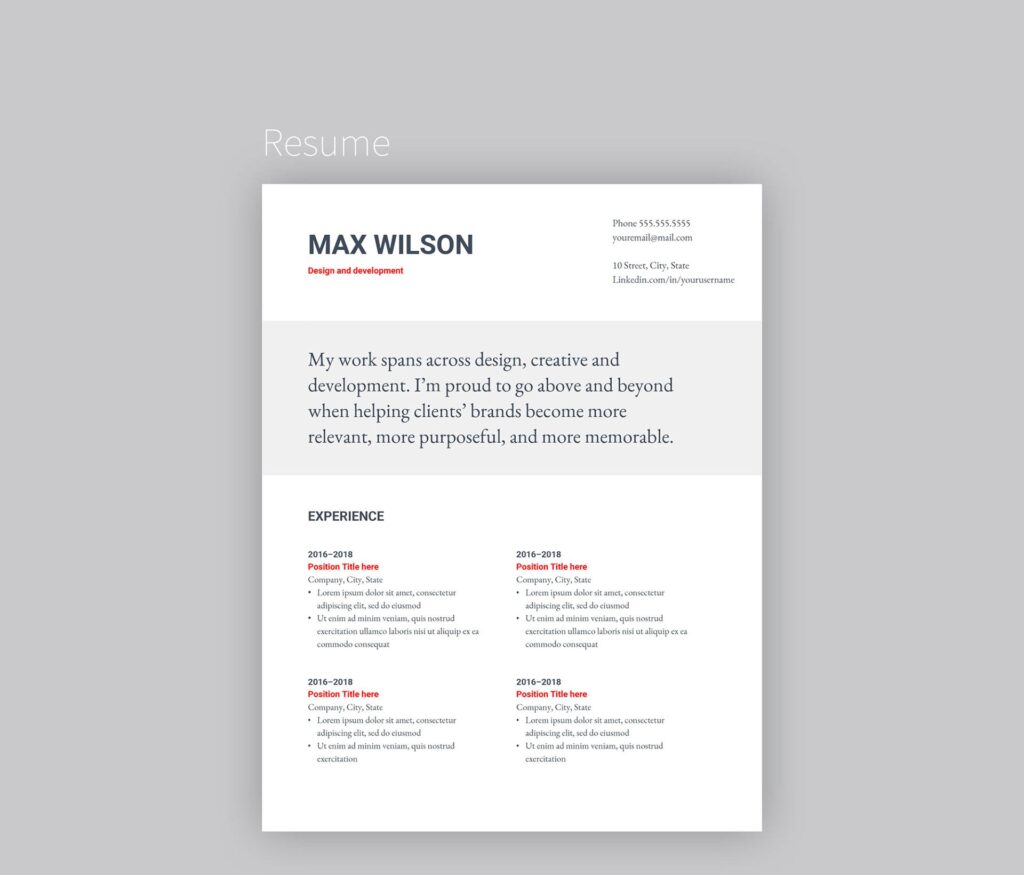 Resume

MAX WILSON
Design and development

Phone 555.555.5555
youremail@mail.com

10 Street, City, State
Linkedin.com/in/yourusername

My work spans across design, creative and development. I'm proud to go above and beyond when helping clients' brands become more relevant, more purposeful, and more memorable.

EXPERIENCE

2016–2018
Position Title here
Company, City, State
• Lorem ipsum dolor sit amet, consectetur adipiscing elit, sed do eiusmod
• Ut enim ad minim veniam, quis nostrud exercitation ullamco laboris nisi ut aliquip ex ea commodo consequat

2016–2018
Position Title here
Company, City, State
• Lorem ipsum dolor sit amet, consectetur adipiscing elit, sed do eiusmod
• Ut enim ad minim veniam, quis nostrud exercitation

2016–2018
Position Title here
Company, City, State
• Lorem ipsum dolor sit amet, consectetur adipiscing elit, sed do eiusmod
• Ut enim ad minim veniam, quis nostrud exercitation ullamco laboris nisi ut aliquip ex ea commodo consequat

2016–2018
Position Title here
Company, City, State
• Lorem ipsum dolor sit amet, consectetur adipiscing elit, sed do eiusmod
• Ut enim ad minim veniam, quis nostrud exercitation